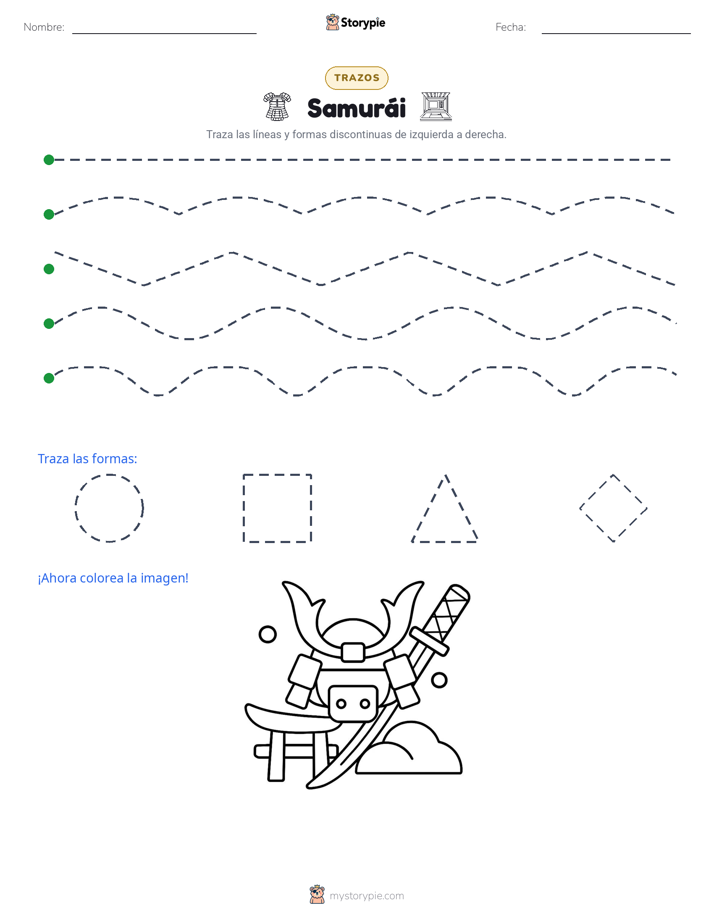 Nombre:

Storypie

Fecha:

TRAZOS

Samurái

Traza las líneas y formas discontinuas de izquierda a derecha.

Traza las formas:

¡Ahora colorea la imagen!

mystorypie.com